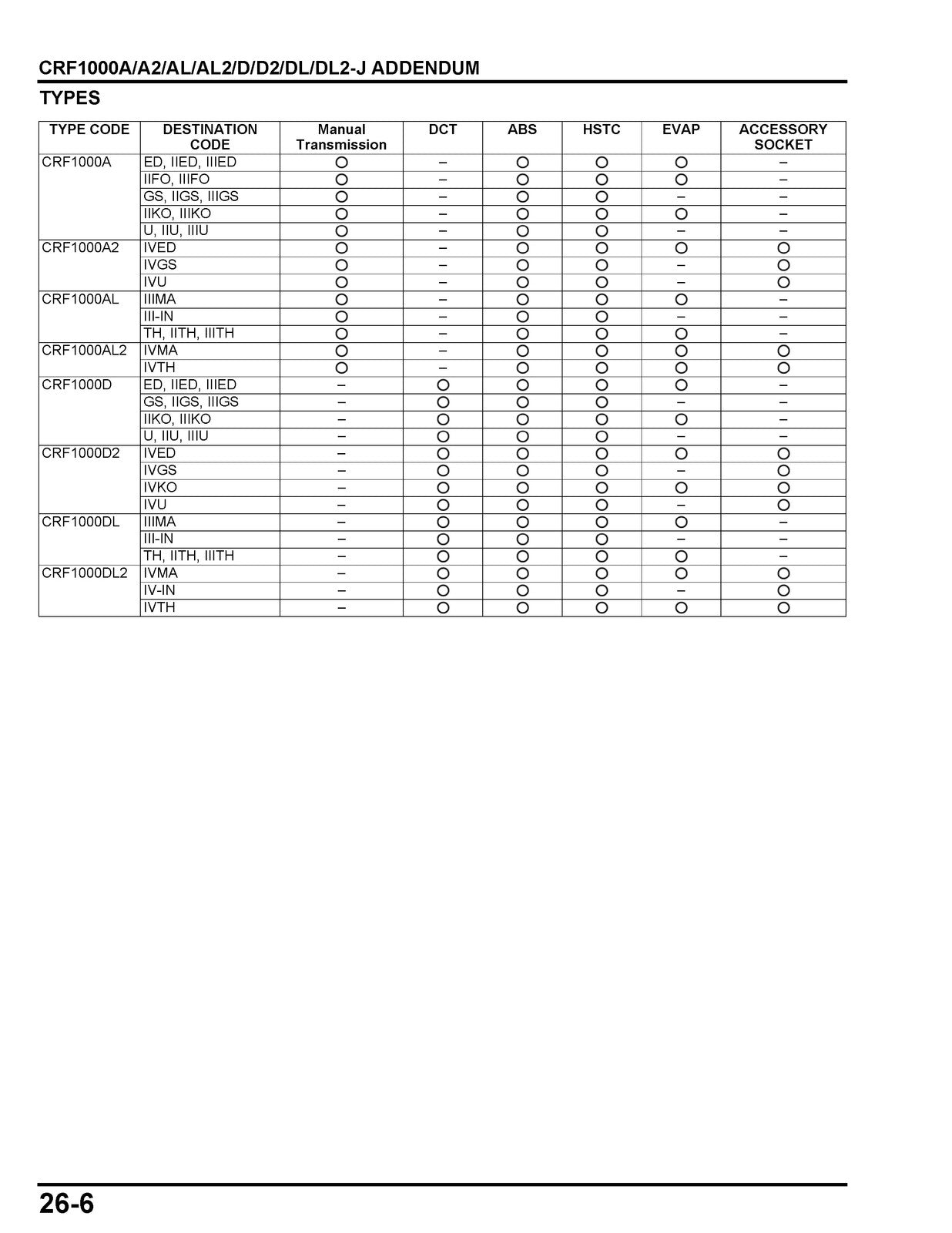 CRF1000A/A2/AL/AL2/D/D2/DL/DL2-J ADDENDUM

TYPES

| TYPE CODE | DESTINATION CODE | Manual Transmission | DCT | ABS | HSTC | EVAP | ACCESSORY SOCKET |
|---|---|---|---|---|---|---|---|
| CRF1000A | ED, IIED, IIIED | ○ | – | ○ | ○ | ○ | – |
| | IIFO, IIIFO | ○ | – | ○ | ○ | ○ | – |
| | GS, IIGS, IIIGS | ○ | – | ○ | ○ | – | – |
| | IIKO, IIIKO | ○ | – | ○ | ○ | ○ | – |
| | U, IIU, IIIU | ○ | – | ○ | ○ | – | – |
| CRF1000A2 | IVED | ○ | – | ○ | ○ | ○ | ○ |
| | IVGS | ○ | – | ○ | ○ | – | ○ |
| | IVU | ○ | – | ○ | ○ | – | ○ |
| CRF1000AL | IIIMA | ○ | – | ○ | ○ | ○ | – |
| | III-IN | ○ | – | ○ | ○ | – | – |
| | TH, IITH, IIITH | ○ | – | ○ | ○ | ○ | – |
| CRF1000AL2 | IVMA | ○ | – | ○ | ○ | ○ | ○ |
| | IVTH | ○ | – | ○ | ○ | ○ | ○ |
| CRF1000D | ED, IIED, IIIED | – | ○ | ○ | ○ | ○ | – |
| | GS, IIGS, IIIGS | – | ○ | ○ | ○ | – | – |
| | IIKO, IIIKO | – | ○ | ○ | ○ | ○ | – |
| | U, IIU, IIIU | – | ○ | ○ | ○ | – | – |
| CRF1000D2 | IVED | – | ○ | ○ | ○ | ○ | ○ |
| | IVGS | – | ○ | ○ | ○ | – | ○ |
| | IVKO | – | ○ | ○ | ○ | ○ | ○ |
| | IVU | – | ○ | ○ | ○ | – | ○ |
| CRF1000DL | IIIMA | – | ○ | ○ | ○ | ○ | – |
| | III-IN | – | ○ | ○ | ○ | – | – |
| | TH, IITH, IIITH | – | ○ | ○ | ○ | ○ | – |
| CRF1000DL2 | IVMA | – | ○ | ○ | ○ | ○ | ○ |
| | IV-IN | – | ○ | ○ | ○ | – | ○ |
| | IVTH | – | ○ | ○ | ○ | ○ | ○ |

26-6